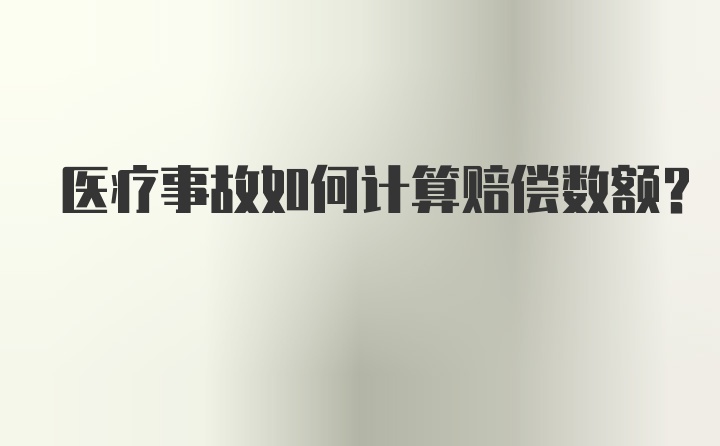 医疗事故如何计算赔偿数额?